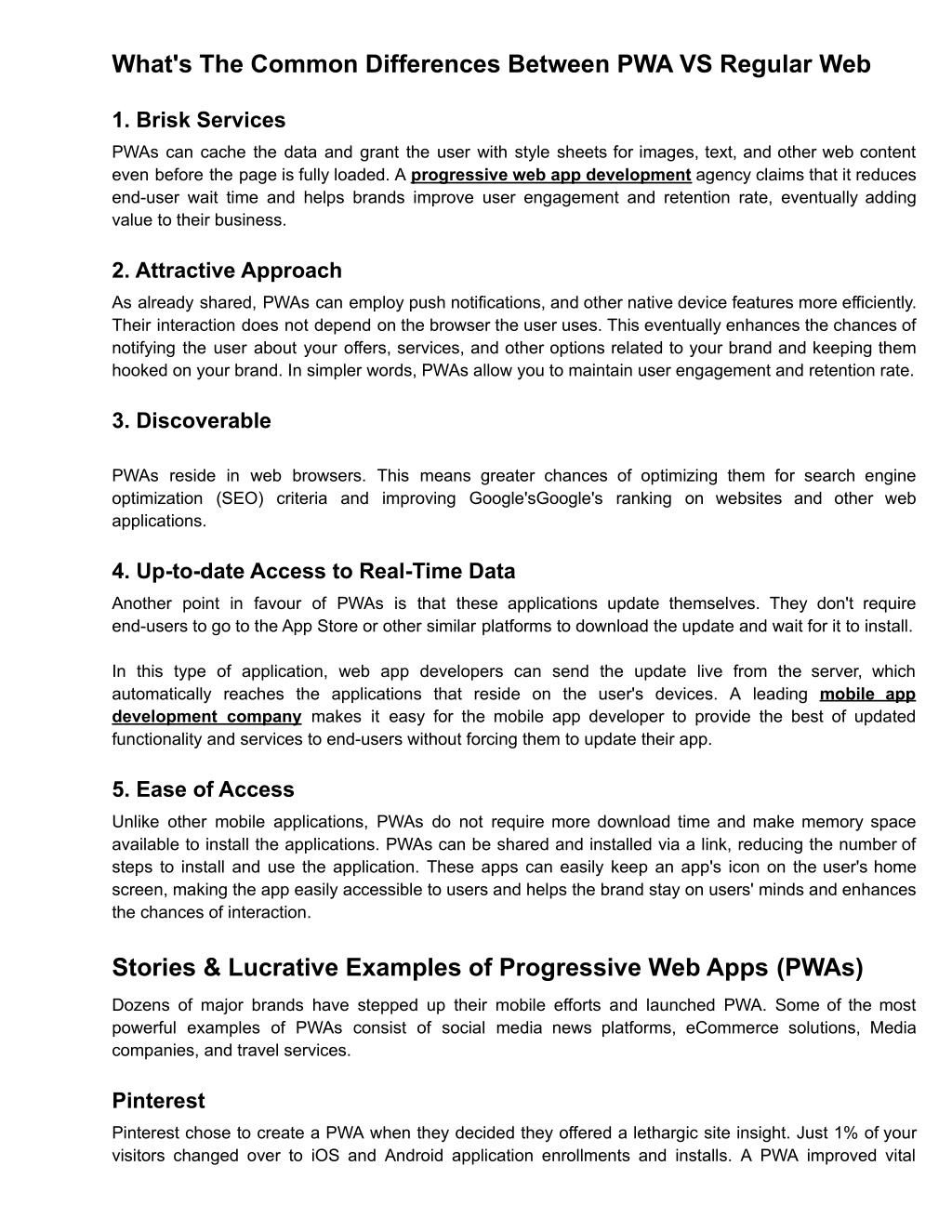 What's The Common Differences Between PWA VS Regular Web

1. Brisk Services

PWAs can cache the data and grant the user with style sheets for images, text, and other web content even before the page is fully loaded. A progressive web app development agency claims that it reduces end-user wait time and helps brands improve user engagement and retention rate, eventually adding value to their business.

2. Attractive Approach

As already shared, PWAs can employ push notifications, and other native device features more efficiently. Their interaction does not depend on the browser the user uses. This eventually enhances the chances of notifying the user about your offers, services, and other options related to your brand and keeping them hooked on your brand. In simpler words, PWAs allow you to maintain user engagement and retention rate.

3. Discoverable

PWAs reside in web browsers. This means greater chances of optimizing them for search engine optimization (SEO) criteria and improving Google'sGoogle's ranking on websites and other web applications.

4. Up-to-date Access to Real-Time Data

Another point in favour of PWAs is that these applications update themselves. They don't require end-users to go to the App Store or other similar platforms to download the update and wait for it to install.

In this type of application, web app developers can send the update live from the server, which automatically reaches the applications that reside on the user's devices. A leading mobile app development company makes it easy for the mobile app developer to provide the best of updated functionality and services to end-users without forcing them to update their app.

5. Ease of Access

Unlike other mobile applications, PWAs do not require more download time and make memory space available to install the applications. PWAs can be shared and installed via a link, reducing the number of steps to install and use the application. These apps can easily keep an app's icon on the user's home screen, making the app easily accessible to users and helps the brand stay on users' minds and enhances the chances of interaction.

Stories & Lucrative Examples of Progressive Web Apps (PWAs)

Dozens of major brands have stepped up their mobile efforts and launched PWA. Some of the most powerful examples of PWAs consist of social media news platforms, eCommerce solutions, Media companies, and travel services.

Pinterest

Pinterest chose to create a PWA when they decided they offered a lethargic site insight. Just 1% of your visitors changed over to iOS and Android application enrollments and installs. A PWA improved vital